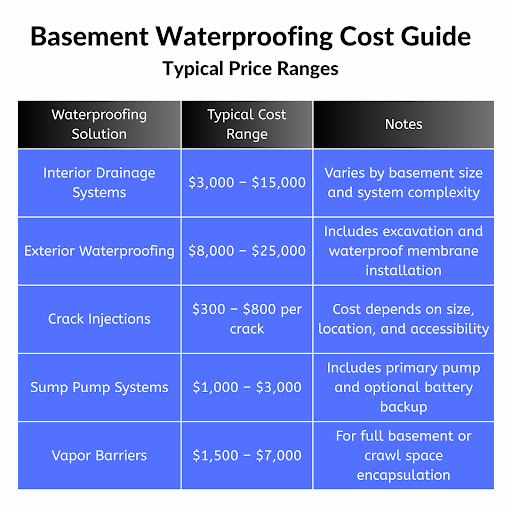 Basement Waterproofing Cost Guide
Typical Price Ranges

| Waterproofing Solution | Typical Cost Range | Notes |
|---|---|---|
| Interior Drainage Systems | \$3,000 – \$15,000 | Varies by basement size and system complexity |
| Exterior Waterproofing | \$8,000 – \$25,000 | Includes excavation and waterproof membrane installation |
| Crack Injections | \$300 – \$800 per crack | Cost depends on size, location, and accessibility |
| Sump Pump Systems | \$1,000 – \$3,000 | Includes primary pump and optional battery backup |
| Vapor Barriers | \$1,500 – \$7,000 | For full basement or crawl space encapsulation |